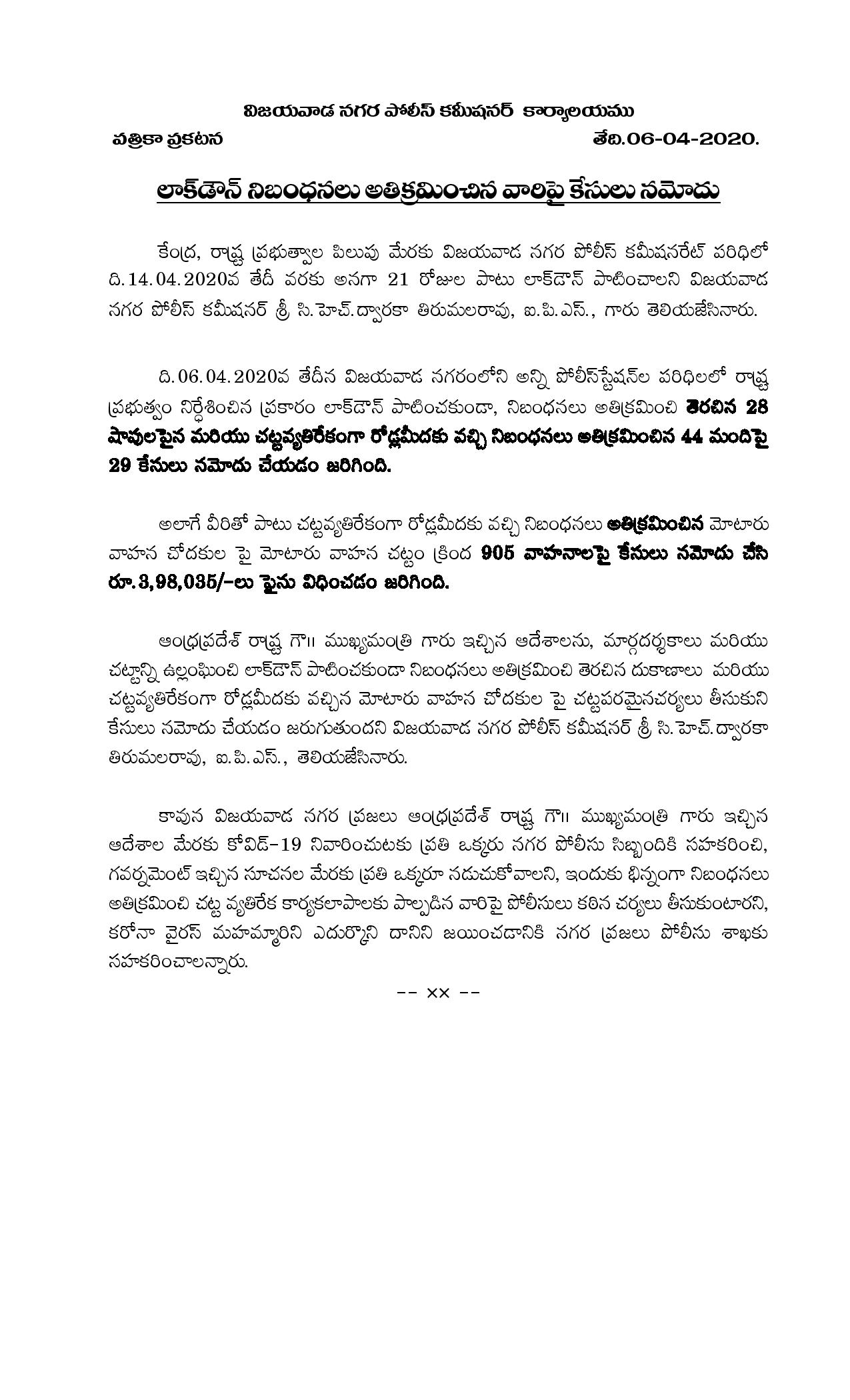 విజయవాడ నగర పోలీస్ కమీషనర్ కార్యాలయము

పత్రికా ప్రకటన తేది.06-04-2020.

లాక్‌డౌన్ నిబంధనలు అతిక్రమించిన వారిపై కేసులు నమోదు

కేంద్ర, రాష్ట్ర ప్రభుత్వాల పిలుపు మేరకు విజయవాడ నగర పోలీస్ కమీషనరేట్ పరిధిలో ది.14.04.2020వ తేదీ వరకు అనగా 21 రోజుల పాటు లాక్‌డౌన్ పాటించాలని విజయవాడ నగర పోలీస్ కమీషనర్ శ్రీ సి.హెచ్.ద్వారకా తిరుమలరావు, ఐ.పి.ఎస్., గారు తెలియజేసినారు.

ది.06.04.2020వ తేదీన విజయవాడ నగరంలోని అన్ని పోలీస్‌స్టేషన్‌ల పరిధిలలో రాష్ట్ర ప్రభుత్వం నిర్దేశించిన ప్రకారం లాక్‌డౌన్ పాటించకుండా, నిబంధనలు అతిక్రమించి తెరచిన 28 షాపులపైన మరియు చట్టవ్యతిరేకంగా రోడ్లమీదకు వచ్చి నిబంధనలు అతిక్రమించిన 44 మందిపై 29 కేసులు నమోదు చేయడం జరిగింది.

అలాగే వీరితో పాటు చట్టవ్యతిరేకంగా రోడ్లమీదకు వచ్చి నిబంధనలు అతిక్రమించిన మోటారు వాహన చోదకుల పై మోటారు వాహన చట్టం క్రింద 905 వాహనాలపై కేసులు నమోదు చేసి రూ.3,98,035/-లు ఫైను విధించడం జరిగింది.

ఆంధ్రప్రదేశ్ రాష్ట్ర గౌ॥ ముఖ్యమంత్రి గారు ఇచ్చిన ఆదేశాలను, మార్గదర్శకాలు మరియు చట్టాన్ని ఉల్లంఘించి లాక్‌డౌన్ పాటించకుండా నిబంధనలు అతిక్రమించి తెరచిన దుకాణాలు మరియు చట్టవ్యతిరేకంగా రోడ్లమీదకు వచ్చిన మోటారు వాహన చోదకుల పై చట్టపరమైనచర్యలు తీసుకుని కేసులు నమోదు చేయడం జరుగుతుందని విజయవాడ నగర పోలీస్ కమీషనర్ శ్రీ సి.హెచ్.ద్వారకా తిరుమలరావు, ఐ.పి.ఎస్., తెలియజేసినారు.

కావున విజయవాడ నగర ప్రజలు ఆంధ్రప్రదేశ్ రాష్ట్ర గౌ॥ ముఖ్యమంత్రి గారు ఇచ్చిన ఆదేశాల మేరకు కోవిడ్-19 నివారించుటకు ప్రతి ఒక్కరు నగర పోలీసు సిబ్బందికి సహకరించి, గవర్నమెంట్ ఇచ్చిన సూచనల మేరకు ప్రతి ఒక్కరూ నడుచుకోవాలని, ఇందుకు భిన్నంగా నిబంధనలు అతిక్రమించి చట్ట వ్యతిరేక కార్యకలాపాలకు పాల్పడిన వారిపై పోలీసులు కఠిన చర్యలు తీసుకుంటారని, కరోనా వైరస్ మహమ్మారిని ఎదుర్కొని దానిని జయించడానికి నగర ప్రజలు పోలీసు శాఖకు సహకరించాలన్నారు.

-- xx --